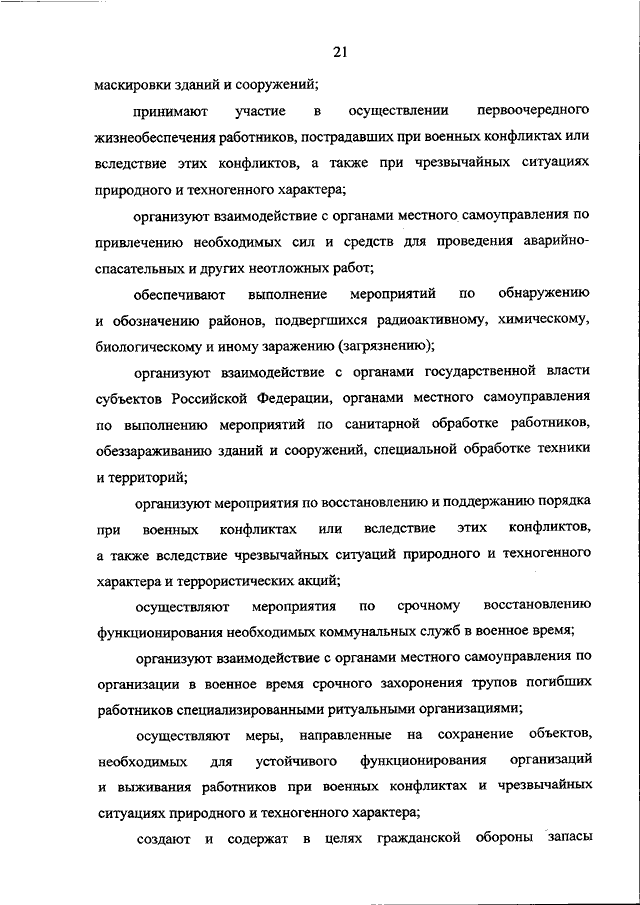 21

маскировки зданий и сооружений;

принимают участие в осуществлении первоочередного жизнеобеспечения работников, пострадавших при военных конфликтах или вследствие этих конфликтов, а также при чрезвычайных ситуациях природного и техногенного характера;

организуют взаимодействие с органами местного самоуправления по привлечению необходимых сил и средств для проведения аварийно-спасательных и других неотложных работ;

обеспечивают выполнение мероприятий по обнаружению и обозначению районов, подвергшихся радиоактивному, химическому, биологическому и иному заражению (загрязнению);

организуют взаимодействие с органами государственной власти субъектов Российской Федерации, органами местного самоуправления по выполнению мероприятий по санитарной обработке работников, обеззараживанию зданий и сооружений, специальной обработке техники и территорий;

организуют мероприятия по восстановлению и поддержанию порядка при военных конфликтах или вследствие этих конфликтов, а также вследствие чрезвычайных ситуаций природного и техногенного характера и террористических акций;

осуществляют мероприятия по срочному восстановлению функционирования необходимых коммунальных служб в военное время;

организуют взаимодействие с органами местного самоуправления по организации в военное время срочного захоронения трупов погибших работников специализированными ритуальными организациями;

осуществляют меры, направленные на сохранение объектов, необходимых для устойчивого функционирования организаций и выживания работников при военных конфликтах и чрезвычайных ситуациях природного и техногенного характера;

создают и содержат в целях гражданской обороны запасы